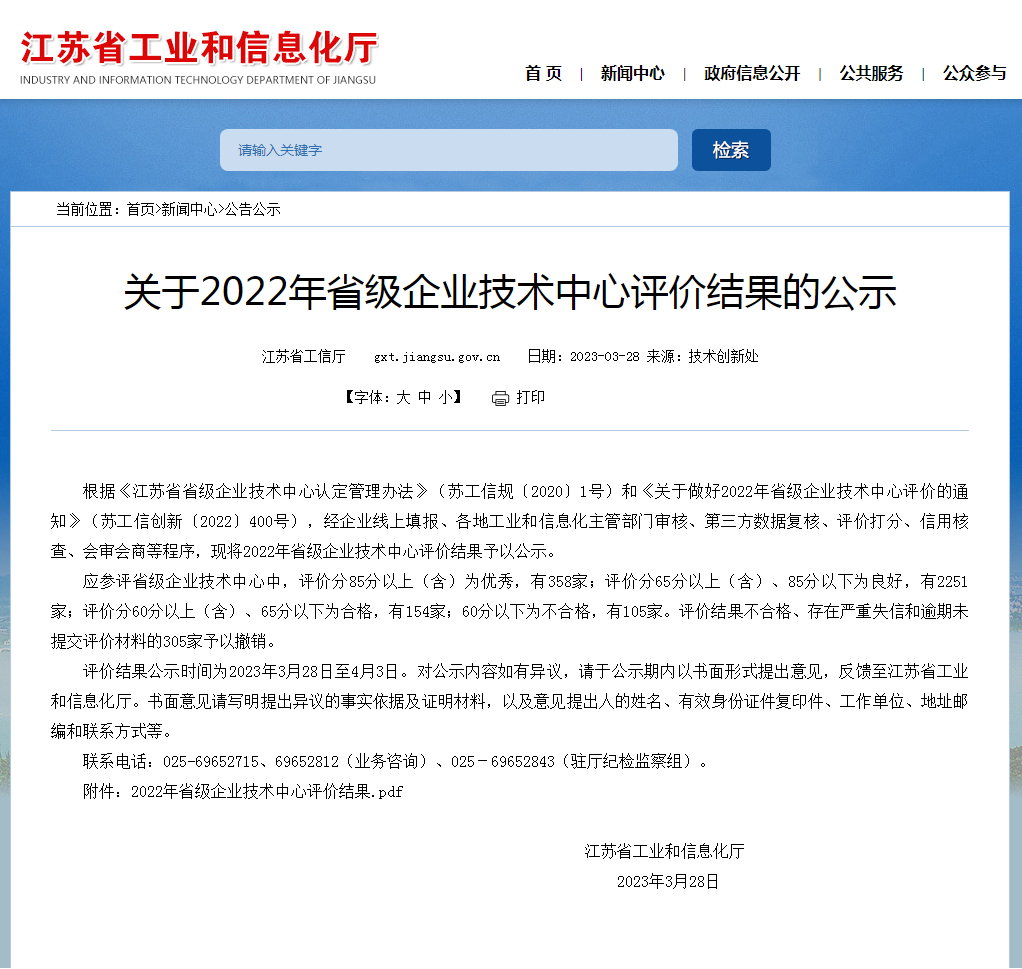 江苏省工业和信息化厅
INDUSTRY AND INFORMATION TECHNOLOGY DEPARTMENT OF JIANGSU

首 页 | 新闻中心 | 政府信息公开 | 公共服务 | 公众参与

请输入关键字
检索

当前位置：首页>新闻中心>公告公示

关于2022年省级企业技术中心评价结果的公示

江苏省工信厅 gxt.jiangsu.gov.cn 日期：2023-03-28 来源：技术创新处

【字体：大 中 小】 打印

根据《江苏省省级企业技术中心认定管理办法》（苏工信规〔2020〕1号）和《关于做好2022年省级企业技术中心评价的通知》（苏工信创新〔2022〕400号），经企业线上填报、各地工业和信息化主管部门审核、第三方数据复核、评价打分、信用核查、会审会商等程序，现将2022年省级企业技术中心评价结果予以公示。

应参评省级企业技术中心中，评价分85分以上（含）为优秀，有358家；评价分65分以上（含）、85分以下为良好，有2251家；评价分60分以上（含）、65分以下为合格，有154家；60分以下为不合格，有105家。评价结果不合格、存在严重失信和逾期未提交评价材料的305家予以撤销。

评价结果公示时间为2023年3月28日至4月3日。对公示内容如有异议，请于公示期内以书面形式提出意见，反馈至江苏省工业和信息化厅。书面意见请写明提出异议的事实依据及证明材料，以及意见提出人的姓名、有效身份证件复印件、工作单位、地址邮编和联系方式等。

联系电话：025-69652715、69652812（业务咨询）、025－69652843（驻厅纪检监察组）。

附件：2022年省级企业技术中心评价结果.pdf

江苏省工业和信息化厅
2023年3月28日